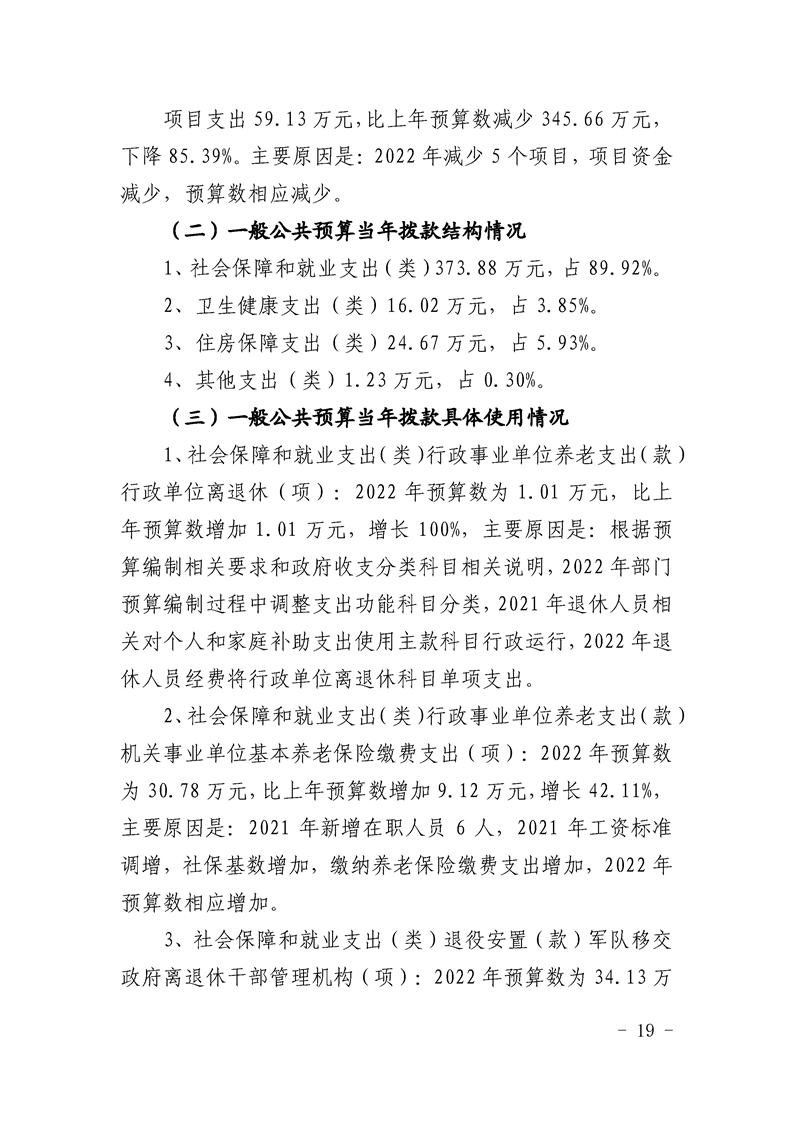 项目支出 59.13 万元，比上年预算数减少 345.66 万元，下降 85.39%。主要原因是：2022 年减少 5 个项目，项目资金减少，预算数相应减少。

（二）一般公共预算当年拨款结构情况

1、社会保障和就业支出（类）373.88 万元，占 89.92%。

2、卫生健康支出（类）16.02 万元，占 3.85%。

3、住房保障支出（类）24.67 万元，占 5.93%。

4、其他支出（类）1.23 万元，占 0.30%。

（三）一般公共预算当年拨款具体使用情况

1、社会保障和就业支出（类）行政事业单位养老支出（款）行政单位离退休（项）：2022 年预算数为 1.01 万元，比上年预算数增加 1.01 万元，增长 100%，主要原因是：根据预算编制相关要求和政府收支分类科目相关说明，2022 年部门预算编制过程中调整支出功能科目分类，2021 年退休人员相关对个人和家庭补助支出使用主款科目行政运行，2022 年退休人员经费将行政单位离退休科目单项支出。

2、社会保障和就业支出（类）行政事业单位养老支出（款）机关事业单位基本养老保险缴费支出（项）：2022 年预算数为 30.78 万元，比上年预算数增加 9.12 万元，增长 42.11%，主要原因是：2021 年新增在职人员 6 人，2021 年工资标准调增，社保基数增加，缴纳养老保险缴费支出增加，2022 年预算数相应增加。

3、社会保障和就业支出（类）退役安置（款）军队移交政府离退休干部管理机构（项）：2022 年预算数为 34.13 万

- 19 -